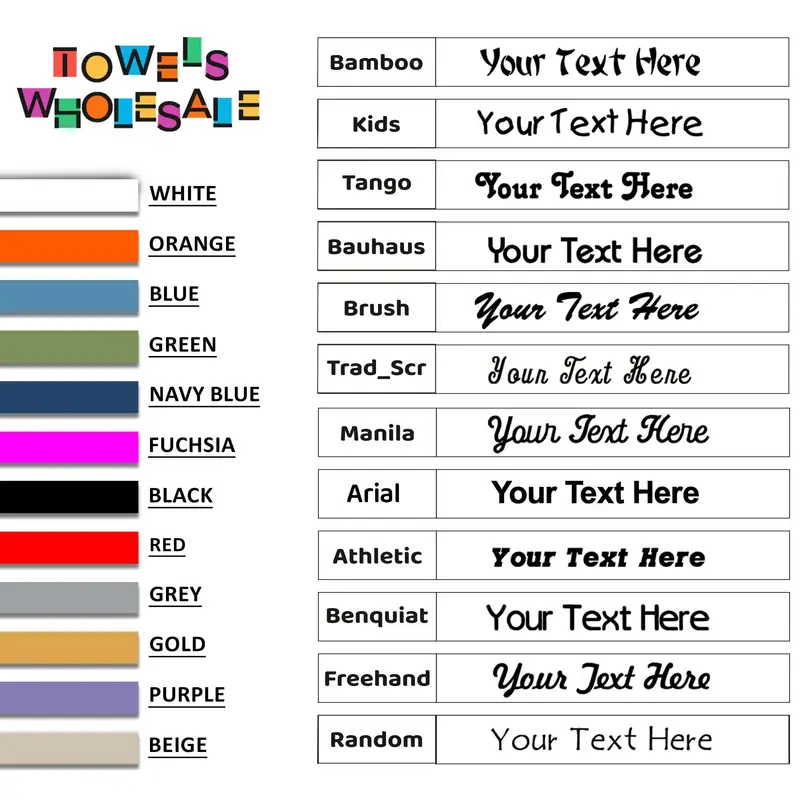 TOWELS WHOLESALE

WHITE
ORANGE
BLUE
GREEN
NAVY BLUE
FUCHSIA
BLACK
RED
GREY
GOLD
PURPLE
BEIGE

| Bamboo | Your Text Here |
|---|---|
| Kids | Your Text Here |
| Tango | Your Text Here |
| Bauhaus | Your Text Here |
| Brush | Your Text Here |
| Trad_Scr | Your Text Here |
| Manila | Your Text Here |
| Arial | Your Text Here |
| Athletic | Your Text Here |
| Benquiat | Your Text Here |
| Freehand | Your Text Here |
| Random | Your Text Here |